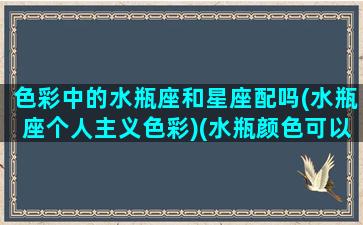 色彩中的水瓶座和星座配吗(水瓶座个人主义色彩)(水瓶颜色可以